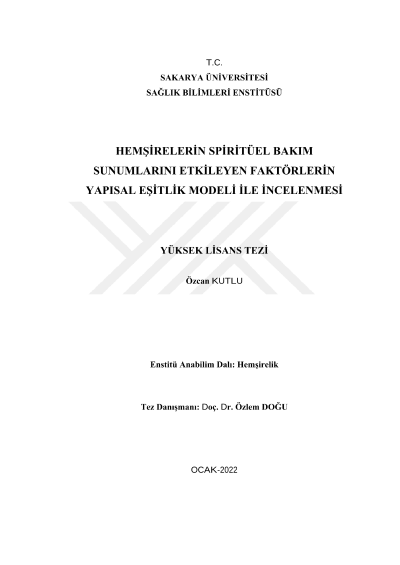 T.C.
SAKARYA ÜNİVERSİTESİ
SAĞLIK BİLİMLERİ ENSTİTÜSÜ

HEMŞİRELERİN SPİRİTÜEL BAKIM SUNUMLARINI ETKİLEYEN FAKTÖRLERİN YAPISAL EŞİTLİK MODELİ İLE İNCELENMESİ

YÜKSEK LİSANS TEZİ

Özcan KUTLU

Enstitü Anabilim Dalı: Hemşirelik

Tez Danışmanı: Doç. Dr. Özlem DOĞU

OCAK-2022